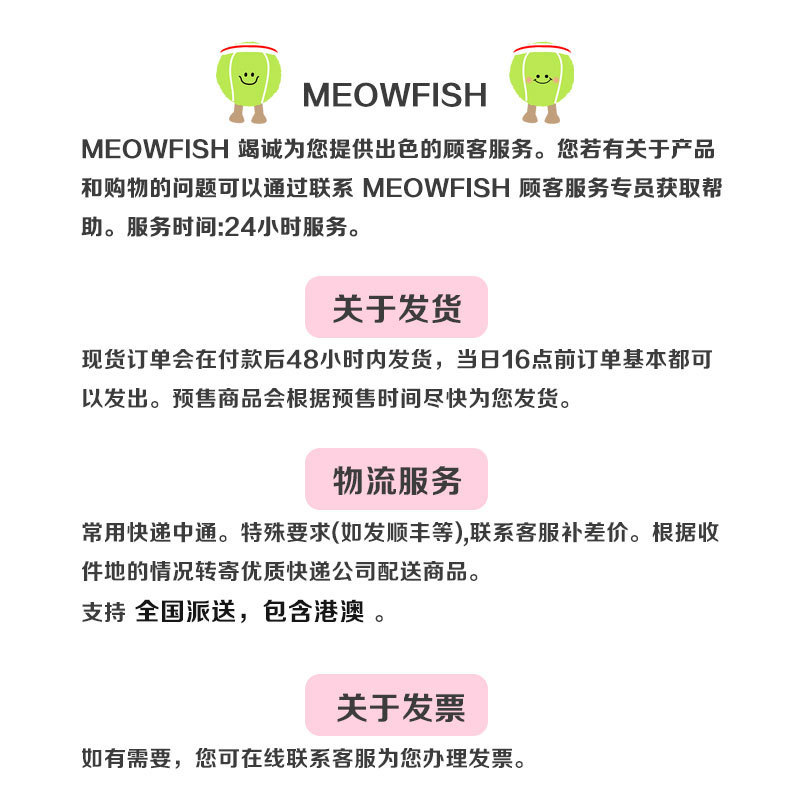 MEOWFISH

MEOWFISH 竭诚为您提供出色的顾客服务。您若有关于产品和购物的问题可以通过联系 MEOWFISH 顾客服务专员获取帮助。服务时间:24小时服务。

关于发货

现货订单会在付款后48小时内发货，当日16点前订单基本都可以发出。预售商品会根据预售时间尽快为您发货。

物流服务

常用快递中通。特殊要求(如发顺丰等),联系客服补差价。根据收件地的情况转寄优质快递公司配送商品。
支持 全国派送，包含港澳 。

关于发票

如有需要，您可在线联系客服为您办理发票。